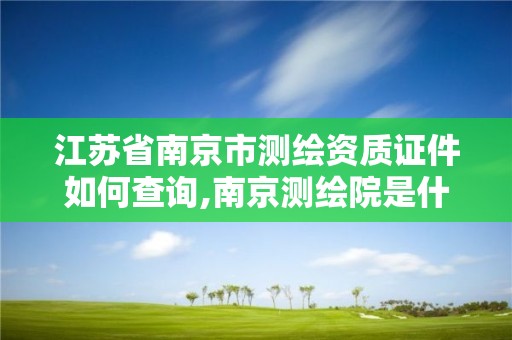 江苏省南京市测绘资质证件如何查询,南京测绘院是什